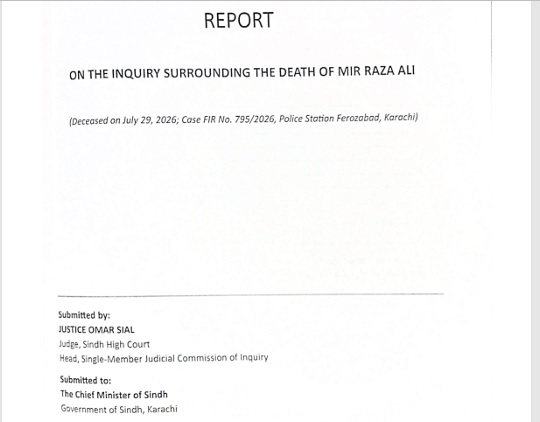 REPORT

ON THE INQUIRY SURROUNDING THE DEATH OF MIR RAZA ALI

(Deceased on July 29, 2026; Case FIR No. 795/2026, Police Station Ferozabad, Karachi)

Submitted by:
JUSTICE OMAR SIAL
Judge, Sindh High Court
Head, Single-Member Judicial Commission of Inquiry

Submitted to:
The Chief Minister of Sindh
Government of Sindh, Karachi